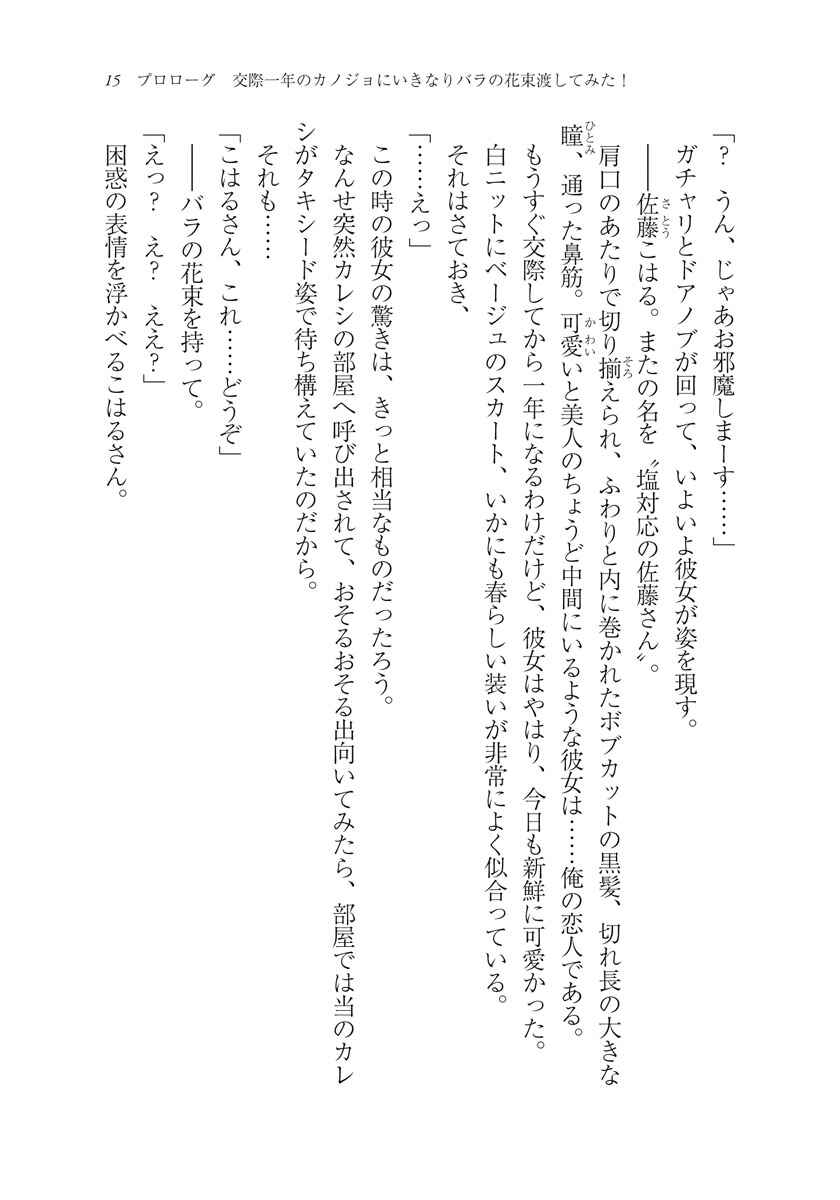 15　プロローグ　交際一年のカノジョにいきなりバラの花束渡してみた！

「？　うん、じゃあお邪魔しまーす……」

ガチャリとドアノブが回って、いよいよ彼女が姿を現す。

――佐藤こはる。またの名を〝塩対応の佐藤さん〟。

肩口のあたりで切り揃えられ、ふわりと内に巻かれたボブカットの黒髪、切れ長の大きな瞳、通った鼻筋。可愛いと美人のちょうど中間にいるような彼女は……俺の恋人である。

もうすぐ交際してから一年になるわけだけど、彼女はやはり、今日も新鮮に可愛かった。

白ニットにベージュのスカート、いかにも春らしい装いが非常によく似合っている。

それはさておき、

「……えっ」

この時の彼女の驚きは、きっと相当なものだったろう。

なんせ突然カレシの部屋へ呼び出されて、おそるおそる出向いてみたら、部屋では当のカレシがタキシード姿で待ち構えていたのだから。

それも……

「こはるさん、これ……どうぞ」

――バラの花束を持って。

「えっ？　え？　ええ？」

困惑の表情を浮かべるこはるさん。